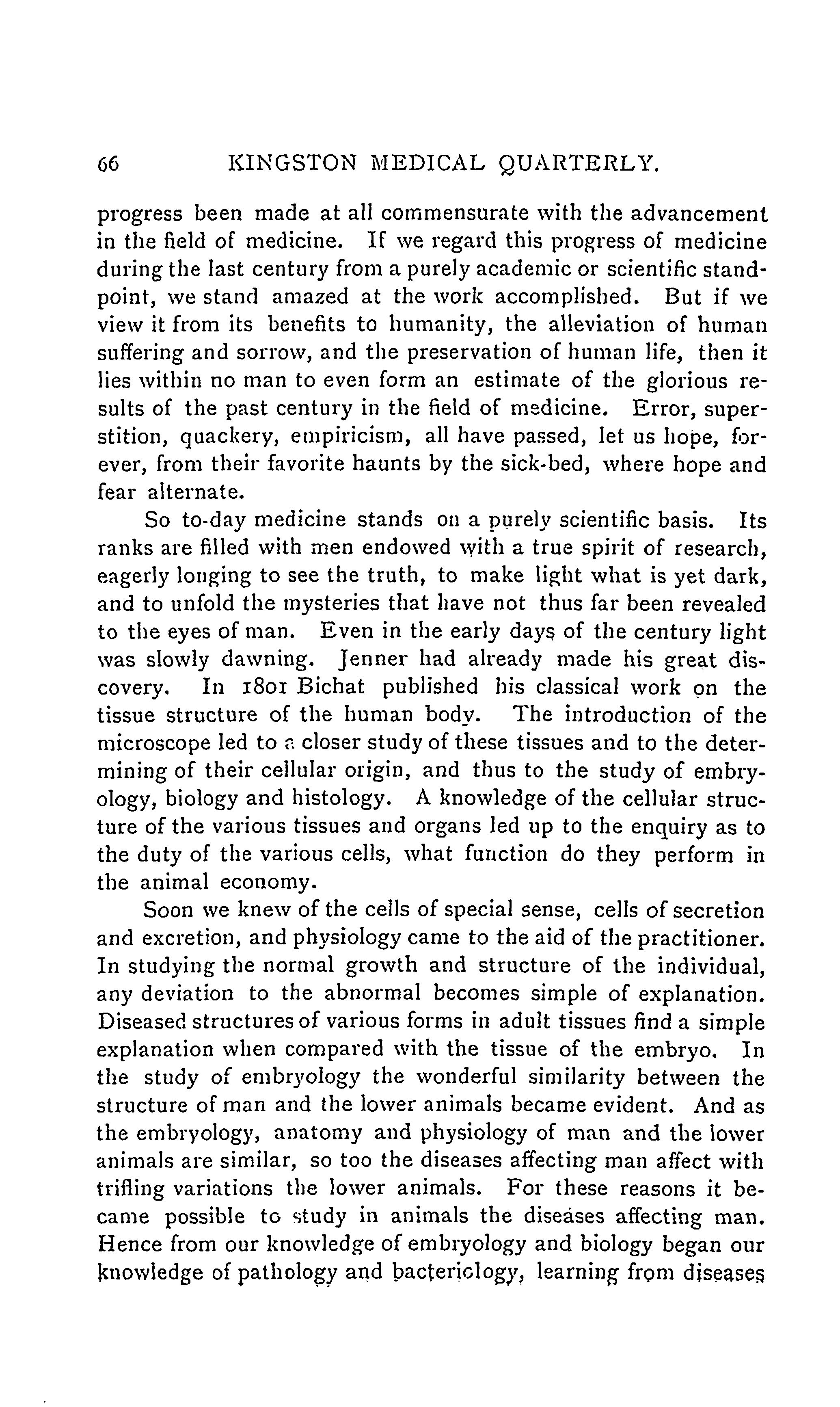 66 KINGSTON MEDICAL QUARTERLY.

progress been made at all commensurate with the advancement in the field of medicine. If we regard this progress of medicine during the last century from a purely academic or scientific standpoint, we stand amazed at the work accomplished. But if we view it from its benefits to humanity, the alleviation of human suffering and sorrow, and the preservation of human life, then it lies within no man to even form an estimate of the glorious results of the past century in the field of medicine. Error, superstition, quackery, empiricism, all have passed, let us hope, forever, from their favorite haunts by the sick-bed, where hope and fear alternate.

So to-day medicine stands on a purely scientific basis. Its ranks are filled with men endowed with a true spirit of research, eagerly longing to see the truth, to make light what is yet dark, and to unfold the mysteries that have not thus far been revealed to the eyes of man. Even in the early days of the century light was slowly dawning. Jenner had already made his great discovery. In 1801 Bichat published his classical work on the tissue structure of the human body. The introduction of the microscope led to a closer study of these tissues and to the determining of their cellular origin, and thus to the study of embryology, biology and histology. A knowledge of the cellular structure of the various tissues and organs led up to the enquiry as to the duty of the various cells, what function do they perform in the animal economy.

Soon we knew of the cells of special sense, cells of secretion and excretion, and physiology came to the aid of the practitioner. In studying the normal growth and structure of the individual, any deviation to the abnormal becomes simple of explanation. Diseased structures of various forms in adult tissues find a simple explanation when compared with the tissue of the embryo. In the study of embryology the wonderful similarity between the structure of man and the lower animals became evident. And as the embryology, anatomy and physiology of man and the lower animals are similar, so too the diseases affecting man affect with trifling variations the lower animals. For these reasons it became possible to study in animals the diseases affecting man. Hence from our knowledge of embryology and biology began our knowledge of pathology and bacteriology, learning from diseases